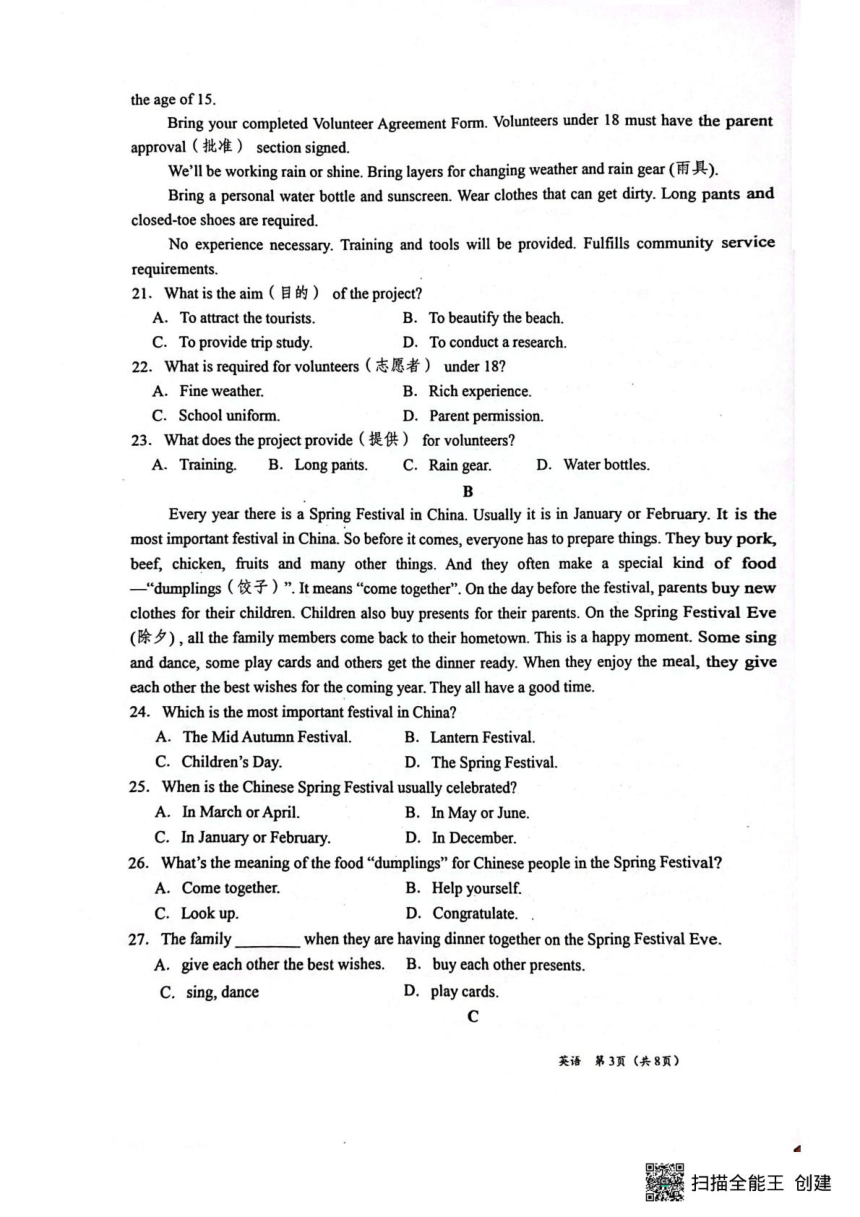 the age of 15.

Bring your completed Volunteer Agreement Form. Volunteers under 18 must have the parent approval（批准） section signed.

We'll be working rain or shine. Bring layers for changing weather and rain gear (雨具).

Bring a personal water bottle and sunscreen. Wear clothes that can get dirty. Long pants and closed-toe shoes are required.

No experience necessary. Training and tools will be provided. Fulfills community service requirements.

21. What is the aim（目的） of the project?

A. To attract the tourists.
B. To beautify the beach.
C. To provide trip study.
D. To conduct a research.

22. What is required for volunteers（志愿者） under 18?

A. Fine weather.
B. Rich experience.
C. School uniform.
D. Parent permission.

23. What does the project provide（提供） for volunteers?

A. Training.
B. Long pants.
C. Rain gear.
D. Water bottles.

B

Every year there is a Spring Festival in China. Usually it is in January or February. It is the most important festival in China. So before it comes, everyone has to prepare things. They buy pork, beef, chicken, fruits and many other things. And they often make a special kind of food —"dumplings（饺子）". It means "come together". On the day before the festival, parents buy new clothes for their children. Children also buy presents for their parents. On the Spring Festival Eve (除夕), all the family members come back to their hometown. This is a happy moment. Some sing and dance, some play cards and others get the dinner ready. When they enjoy the meal, they give each other the best wishes for the coming year. They all have a good time.

24. Which is the most important festival in China?

A. The Mid Autumn Festival.
B. Lantern Festival.
C. Children's Day.
D. The Spring Festival.

25. When is the Chinese Spring Festival usually celebrated?

A. In March or April.
B. In May or June.
C. In January or February.
D. In December.

26. What's the meaning of the food "dumplings" for Chinese people in the Spring Festival?

A. Come together.
B. Help yourself.
C. Look up.
D. Congratulate.

27. The family ________ when they are having dinner together on the Spring Festival Eve.

A. give each other the best wishes.
B. buy each other presents.
C. sing, dance
D. play cards.

C

英语 第3页（共8页）

扫描全能王 创建